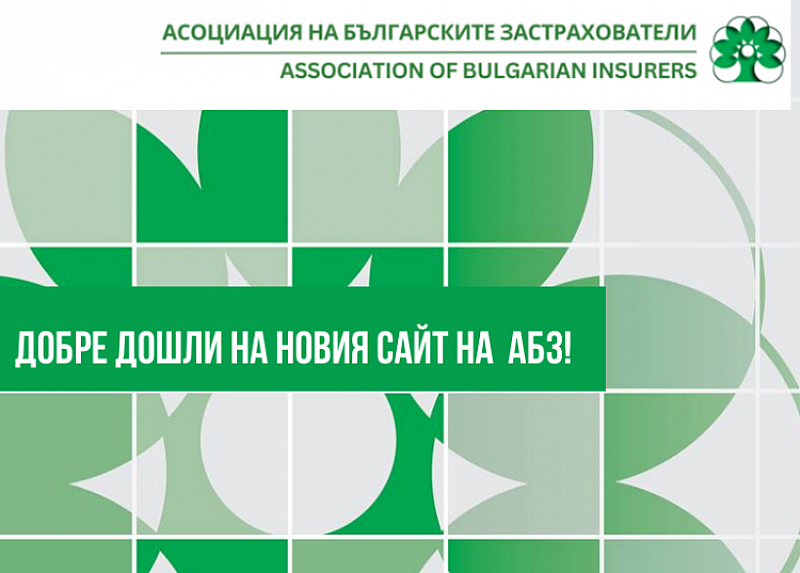 АСОЦИАЦИЯ НА БЪЛГАРСКИТЕ ЗАСТРАХОВАТЕЛИ
ASSOCIATION OF BULGARIAN INSURERS

ДОБРЕ ДОШЛИ НА НОВИЯ САЙТ НА АБЗ!